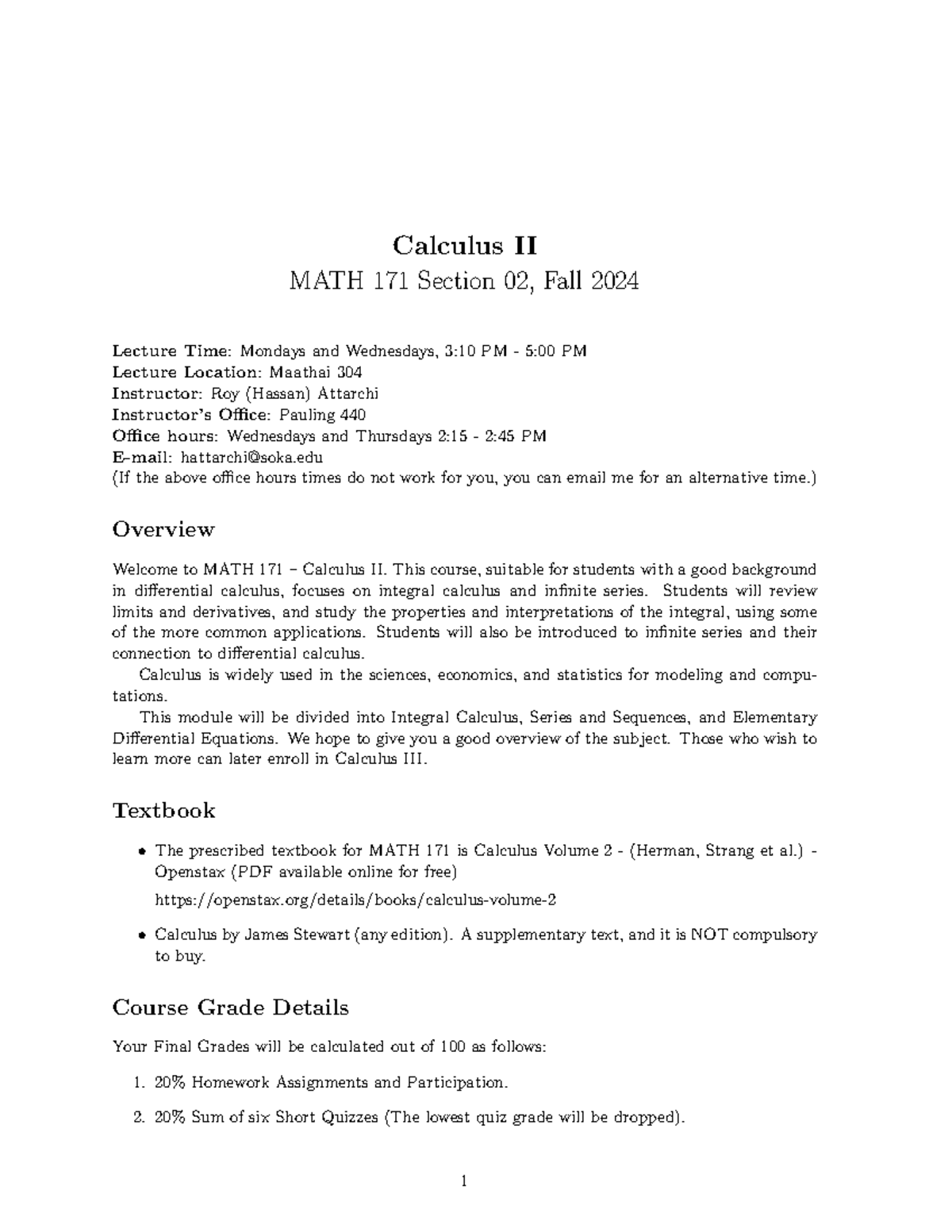 Calculus II

MATH 171 Section 02, Fall 2024

Lecture Time: Mondays and Wednesdays, 3:10 PM - 5:00 PM
Lecture Location: Maathai 304
Instructor: Roy (Hassan) Attarchi
Instructor's Office: Pauling 440
Office hours: Wednesdays and Thursdays 2:15 - 2:45 PM
E-mail: hattarchi@soka.edu
(If the above office hours times do not work for you, you can email me for an alternative time.)

Overview

Welcome to MATH 171 – Calculus II. This course, suitable for students with a good background in differential calculus, focuses on integral calculus and infinite series. Students will review limits and derivatives, and study the properties and interpretations of the integral, using some of the more common applications. Students will also be introduced to infinite series and their connection to differential calculus.

Calculus is widely used in the sciences, economics, and statistics for modeling and computations.

This module will be divided into Integral Calculus, Series and Sequences, and Elementary Differential Equations. We hope to give you a good overview of the subject. Those who wish to learn more can later enroll in Calculus III.

Textbook

• The prescribed textbook for MATH 171 is Calculus Volume 2 - (Herman, Strang et al.) - Openstax (PDF available online for free)
https://openstax.org/details/books/calculus-volume-2
• Calculus by James Stewart (any edition). A supplementary text, and it is NOT compulsory to buy.

Course Grade Details

Your Final Grades will be calculated out of 100 as follows:

1. 20% Homework Assignments and Participation.
2. 20% Sum of six Short Quizzes (The lowest quiz grade will be dropped).

1